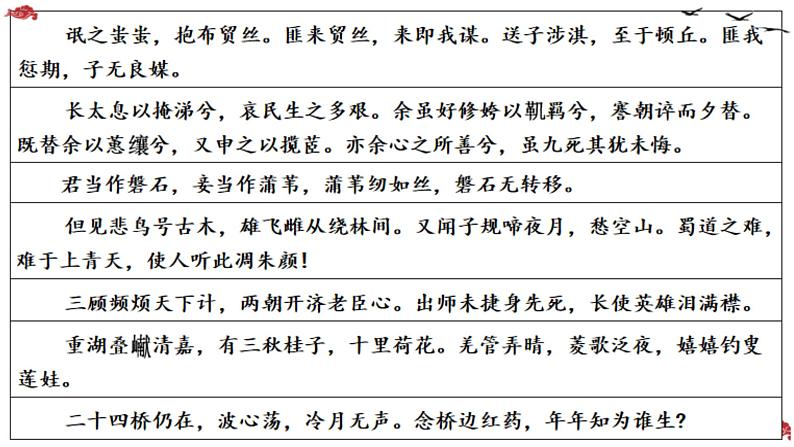 氓之蚩蚩，抱布贸丝。匪来贸丝，来即我谋。送子涉淇，至于顿丘。匪我愆期，子无良媒。

长太息以掩涕兮，哀民生之多艰。余虽好修姱以鞿羁兮，謇朝谇而夕替。既替余以蕙纕兮，又申之以揽茝。亦余心之所善兮，虽九死其犹未悔。

君当作磐石，妾当作蒲苇，蒲苇纫如丝，磐石无转移。

但见悲鸟号古木，雄飞雌从绕林间。又闻子规啼夜月，愁空山。蜀道之难，难于上青天，使人听此凋朱颜！

三顾频烦天下计，两朝开济老臣心。出师未捷身先死，长使英雄泪满襟。

重湖叠巘清嘉，有三秋桂子，十里荷花。羌管弄晴，菱歌泛夜，嬉嬉钓叟莲娃。

二十四桥仍在，波心荡，冷月无声。念桥边红药，年年知为谁生？